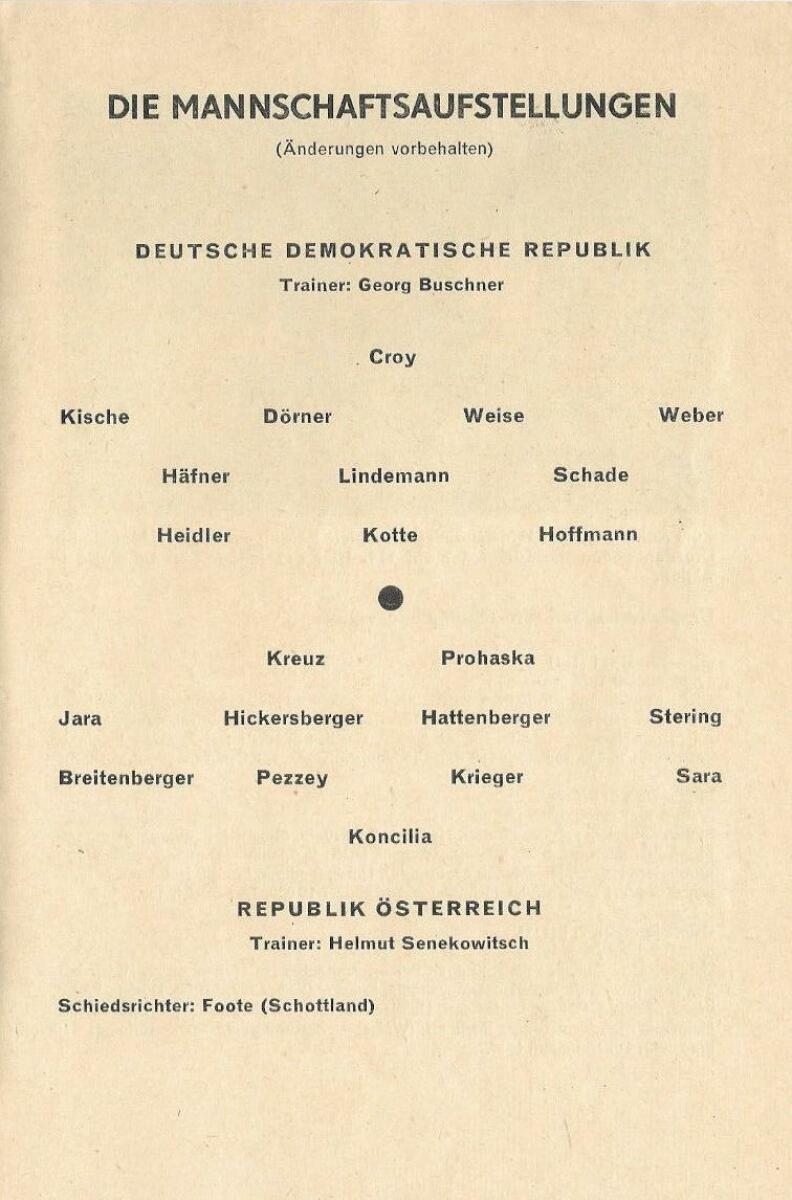 DIE MANNSCHAFTSAUFSTELLUNGEN
(Änderungen vorbehalten)

DEUTSCHE DEMOKRATISCHE REPUBLIK
Trainer: Georg Buschner

Croy

Kische Dörner Weise Weber

Häfner Lindemann Schade

Heidler Kotte Hoffmann

Kreuz Prohaska

Jara Hickersberger Hattenberger Stering

Breitenberger Pezzey Krieger Sara

Koncilia

REPUBLIK ÖSTERREICH
Trainer: Helmut Senekowitsch

Schiedsrichter: Foote (Schottland)